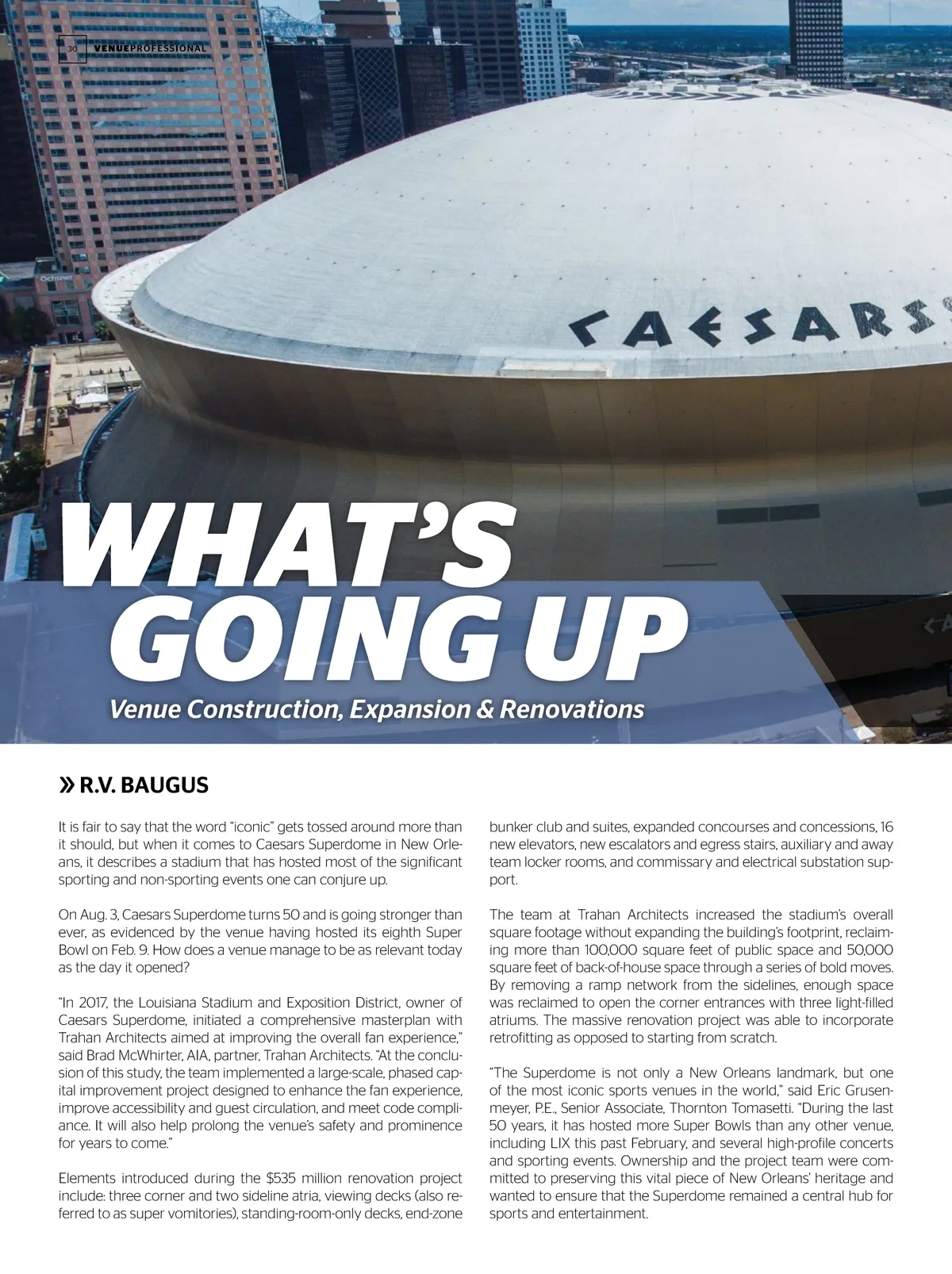 30 VENUEPROFESSIONAL

Ochsner

CAESARS

WHAT'S GOING UP

Venue Construction, Expansion & Renovations

» R.V. BAUGUS

It is fair to say that the word "iconic" gets tossed around more than it should, but when it comes to Caesars Superdome in New Orleans, it describes a stadium that has hosted most of the significant sporting and non-sporting events one can conjure up.

On Aug. 3, Caesars Superdome turns 50 and is going stronger than ever, as evidenced by the venue having hosted its eighth Super Bowl on Feb. 9. How does a venue manage to be as relevant today as the day it opened?

"In 2017, the Louisiana Stadium and Exposition District, owner of Caesars Superdome, initiated a comprehensive masterplan with Trahan Architects aimed at improving the overall fan experience," said Brad McWhirter, AIA, partner, Trahan Architects. "At the conclusion of this study, the team implemented a large-scale, phased capital improvement project designed to enhance the fan experience, improve accessibility and guest circulation, and meet code compliance. It will also help prolong the venue's safety and prominence for years to come."

Elements introduced during the $535 million renovation project include: three corner and two sideline atria, viewing decks (also referred to as super vomitories), standing-room-only decks, end-zone bunker club and suites, expanded concourses and concessions, 16 new elevators, new escalators and egress stairs, auxiliary and away team locker rooms, and commissary and electrical substation support.

The team at Trahan Architects increased the stadium's overall square footage without expanding the building's footprint, reclaiming more than 100,000 square feet of public space and 50,000 square feet of back-of-house space through a series of bold moves. By removing a ramp network from the sidelines, enough space was reclaimed to open the corner entrances with three light-filled atriums. The massive renovation project was able to incorporate retrofitting as opposed to starting from scratch.

"The Superdome is not only a New Orleans landmark, but one of the most iconic sports venues in the world," said Eric Grusenmeyer, P.E., Senior Associate, Thornton Tomasetti. "During the last 50 years, it has hosted more Super Bowls than any other venue, including LIX this past February, and several high-profile concerts and sporting events. Ownership and the project team were committed to preserving this vital piece of New Orleans' heritage and wanted to ensure that the Superdome remained a central hub for sports and entertainment.